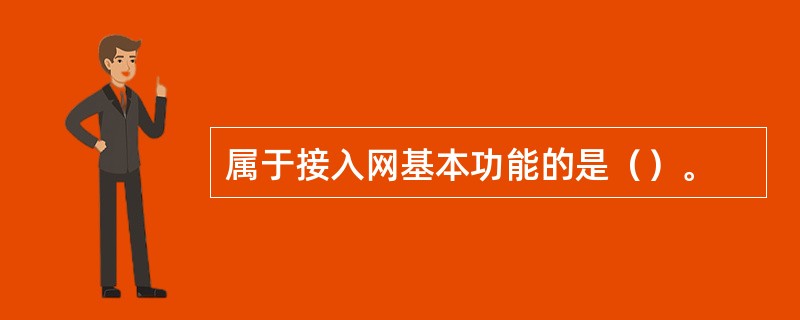 属于接入网基本功能的是（）。